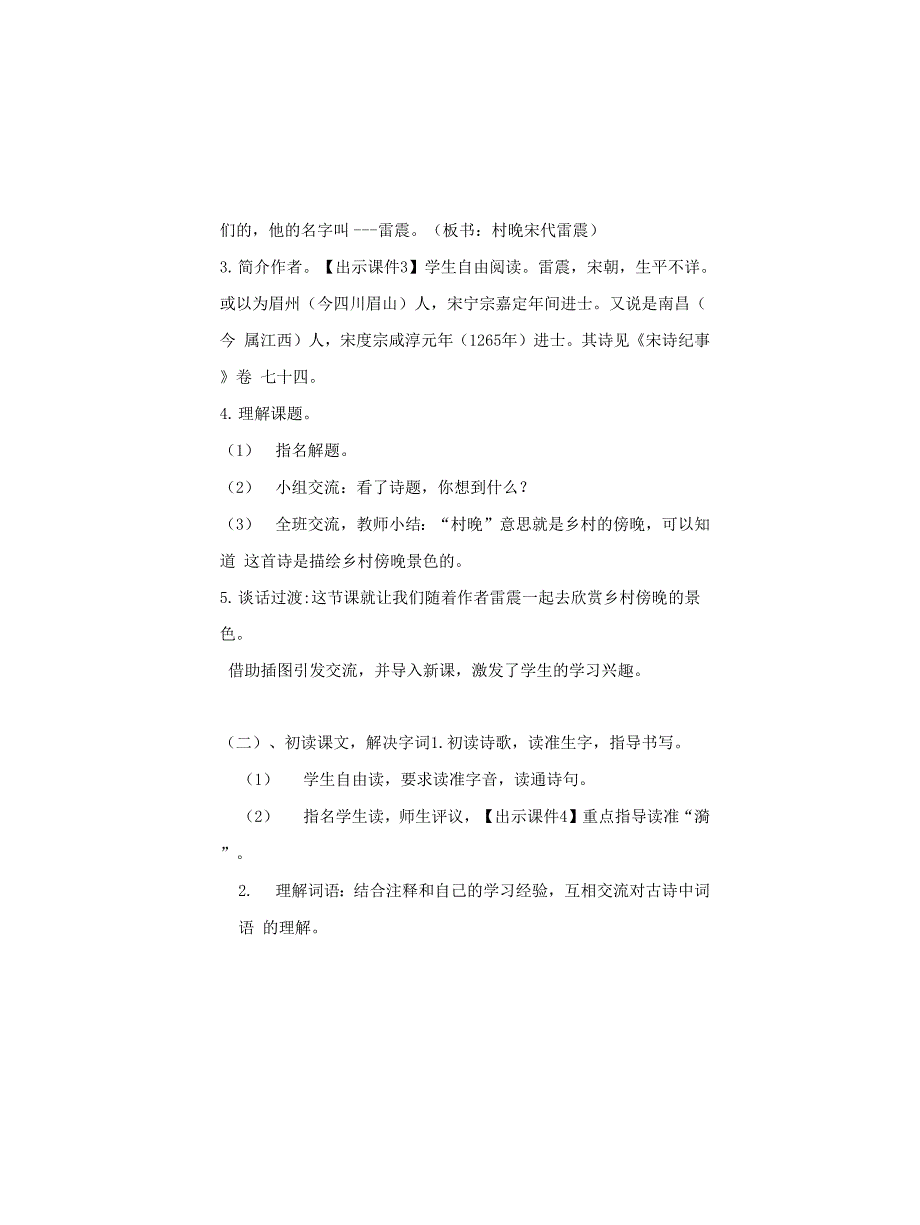 们的，他的名字叫 ---雷震。（板书：村晚宋代雷震）

3. 简介作者。【出示课件3】学生自由阅读。雷震，宋朝，生平不详。或以为眉州（今四川眉山）人，宋宁宗嘉定年间进士。又说是南昌（今 属江西）人，宋度宗咸淳元年（1265年）进士。其诗见《宋诗纪事》卷 七十四。

4. 理解课题。

（1） 指名解题。

（2） 小组交流：看了诗题，你想到什么？

（3） 全班交流，教师小结：“村晚”意思就是乡村的傍晚，可以知道 这首诗是描绘乡村傍晚景色的。

5. 谈话过渡:这节课就让我们随着作者雷震一起去欣赏乡村傍晚的景色。

借助插图引发交流，并导入新课，激发了学生的学习兴趣。

（二）、初读课文，解决字词1. 初读诗歌，读准生字，指导书写。

（1） 学生自由读，要求读准字音，读通诗句。

（2） 指名学生读，师生评议，【出示课件4】重点指导读准“漪”。

2. 理解词语：结合注释和自己的学习经验，互相交流对古诗中词语 的理解。